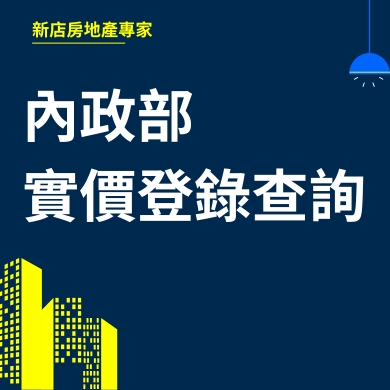 新店房地產專家

內政部
實價登錄查詢